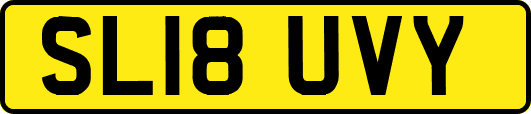 SL18 UVY